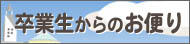 卒業生からのお便り